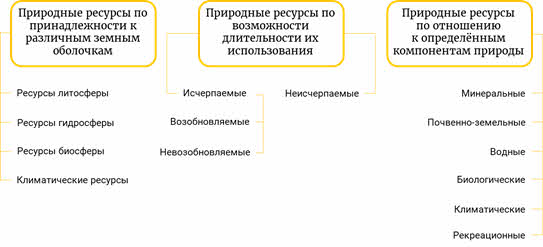 Природные ресурсы по принадлежности к различным земным оболочкам

Ресурсы литосферы

Ресурсы гидросферы

Ресурсы биосферы

Климатические ресурсы

Природные ресурсы по возможности длительности их использования

Исчерпаемые

Возобновляемые

Невозобновляемые

Неисчерпаемые

Природные ресурсы по отношению к определённым компонентам природы

Минеральные

Почвенно-земельные

Водные

Биологические

Климатические

Рекреационные